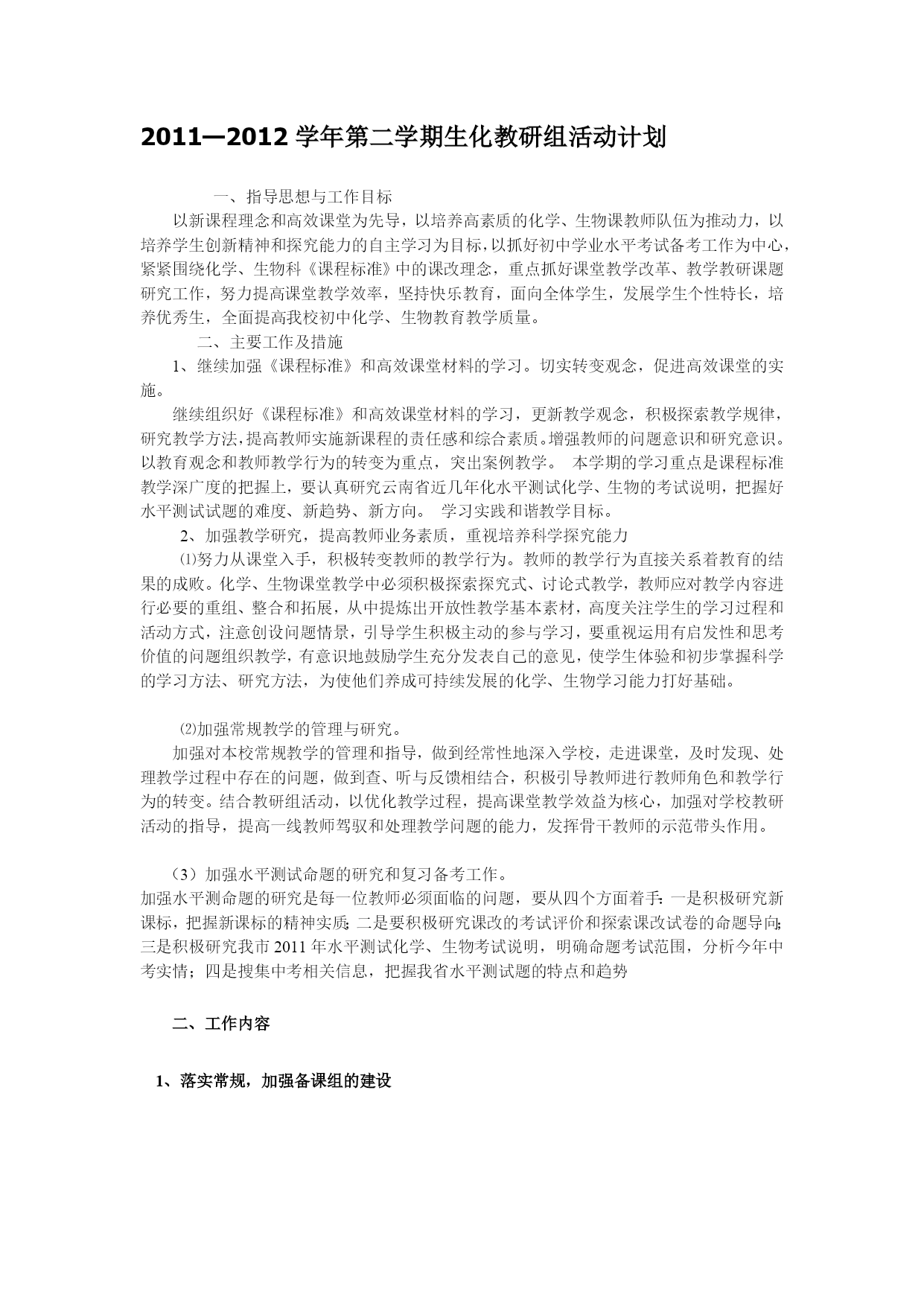 2011—2012 学年第二学期生化教研组活动计划

一、指导思想与工作目标

以新课程理念和高效课堂为先导，以培养高素质的化学、生物课教师队伍为推动力，以培养学生创新精神和探究能力的自主学习为目标，以抓好初中学业水平考试备考工作为中心，紧紧围绕化学、生物科《课程标准》中的课改理念，重点抓好课堂教学改革、教学教研课题研究工作，努力提高课堂教学效率，坚持快乐教育，面向全体学生，发展学生个性特长，培养优秀生，全面提高我校初中化学、生物教育教学质量。

二、主要工作及措施

1、继续加强《课程标准》和高效课堂材料的学习。切实转变观念，促进高效课堂的实施。

继续组织好《课程标准》和高效课堂材料的学习，更新教学观念，积极探索教学规律，研究教学方法，提高教师实施新课程的责任感和综合素质。增强教师的问题意识和研究意识。以教育观念和教师教学行为的转变为重点，突出案例教学。 本学期的学习重点是课程标准教学深广度的把握上，要认真研究云南省近几年化水平测试化学、生物的考试说明，把握好水平测试试题的难度、新趋势、新方向。 学习实践和谐教学目标。

2、加强教学研究，提高教师业务素质，重视培养科学探究能力

⑴努力从课堂入手，积极转变教师的教学行为。教师的教学行为直接关系着教育的结果的成败。化学、生物课堂教学中必须积极探索探究式、讨论式教学，教师应对教学内容进行必要的重组、整合和拓展，从中提炼出开放性教学基本素材，高度关注学生的学习过程和活动方式，注意创设问题情景，引导学生积极主动的参与学习，要重视运用有启发性和思考价值的问题组织教学，有意识地鼓励学生充分发表自己的意见，使学生体验和初步掌握科学的学习方法、研究方法，为使他们养成可持续发展的化学、生物学习能力打好基础。

⑵加强常规教学的管理与研究。

加强对本校常规教学的管理和指导，做到经常性地深入学校，走进课堂，及时发现、处理教学过程中存在的问题，做到查、听与反馈相结合，积极引导教师进行教师角色和教学行为的转变。结合教研组活动，以优化教学过程，提高课堂教学效益为核心，加强对学校教研活动的指导，提高一线教师驾驭和处理教学问题的能力，发挥骨干教师的示范带头作用。

（3）加强水平测试命题的研究和复习备考工作。

加强水平测命题的研究是每一位教师必须面临的问题，要从四个方面着手：一是积极研究新课标，把握新课标的精神实质；二是要积极研究课改的考试评价和探索课改试卷的命题导向；三是积极研究我市 2011 年水平测试化学、生物考试说明，明确命题考试范围，分析今年中考实情；四是搜集中考相关信息，把握我省水平测试题的特点和趋势

二、工作内容

1、落实常规，加强备课组的建设